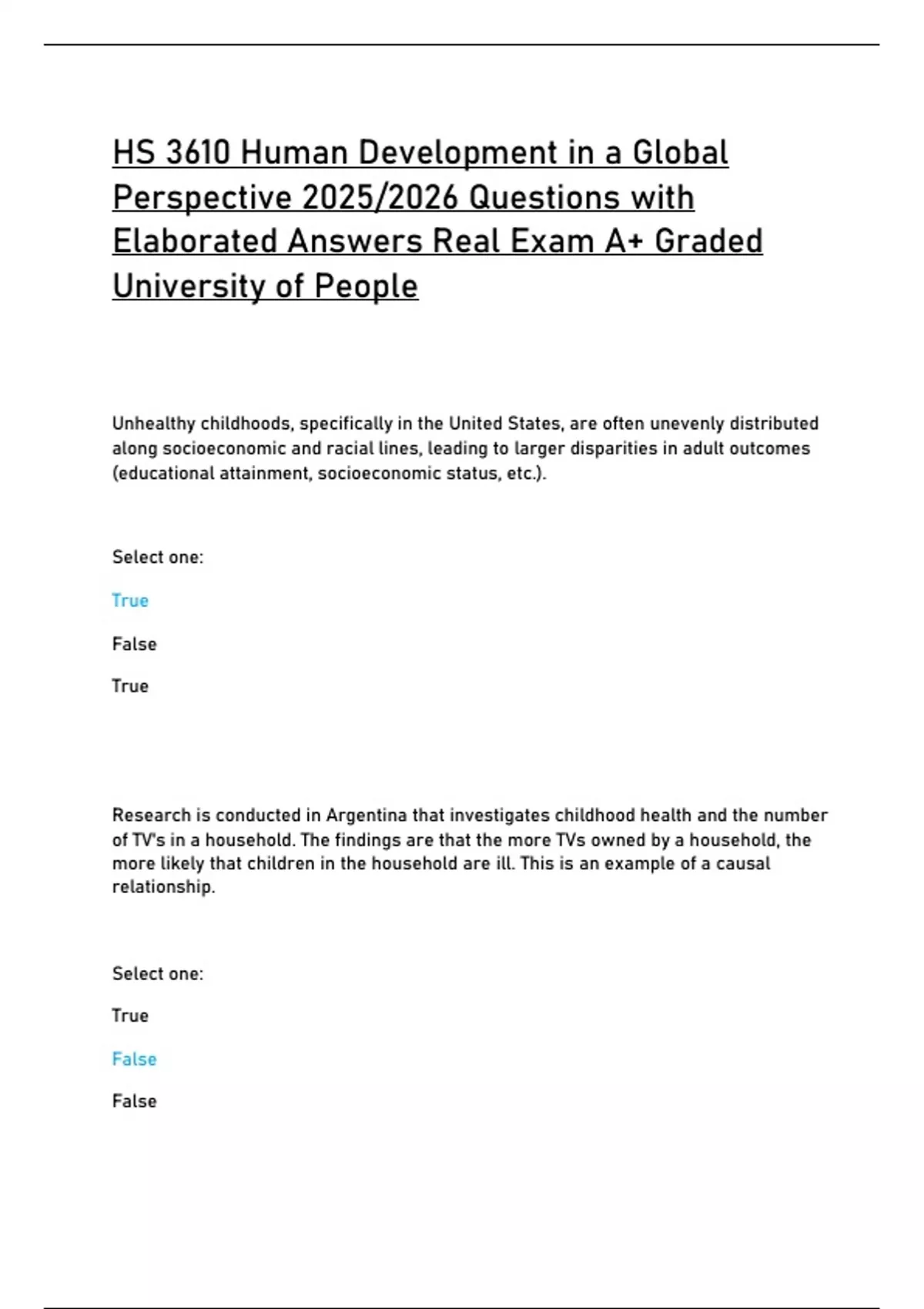 HS 3610 Human Development in a Global Perspective 2025/2026 Questions with Elaborated Answers Real Exam A+ Graded University of People

Unhealthy childhoods, specifically in the United States, are often unevenly distributed along socioeconomic and racial lines, leading to larger disparities in adult outcomes (educational attainment, socioeconomic status, etc.).

Select one:

True

False

True

Research is conducted in Argentina that investigates childhood health and the number of TV's in a household. The findings are that the more TVs owned by a household, the more likely that children in the household are ill. This is an example of a causal relationship.

Select one:

True

False

False